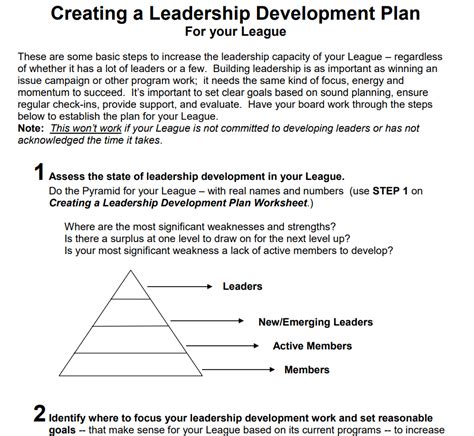 Creating a Leadership Development Plan
For your League

These are some basic steps to increase the leadership capacity of your League – regardless of whether it has a lot of leaders or a few. Building leadership is as important as winning an issue campaign or other program work; it needs the same kind of focus, energy and momentum to succeed. It's important to set clear goals based on sound planning, ensure regular check-ins, provide support, and evaluate. Have your board work through the steps below to establish the plan for your League.
Note: This won't work if your League is not committed to developing leaders or has not acknowledged the time it takes.

1 Assess the state of leadership development in your League.
Do the Pyramid for your League – with real names and numbers (use STEP 1 on Creating a Leadership Development Plan Worksheet.)

Where are the most significant weaknesses and strengths?
Is there a surplus at one level to draw on for the next level up?
Is your most significant weakness a lack of active members to develop?

Leaders
New/Emerging Leaders
Active Members
Members

2 Identify where to focus your leadership development work and set reasonable goals -- that make sense for your League based on its current programs -- to increase